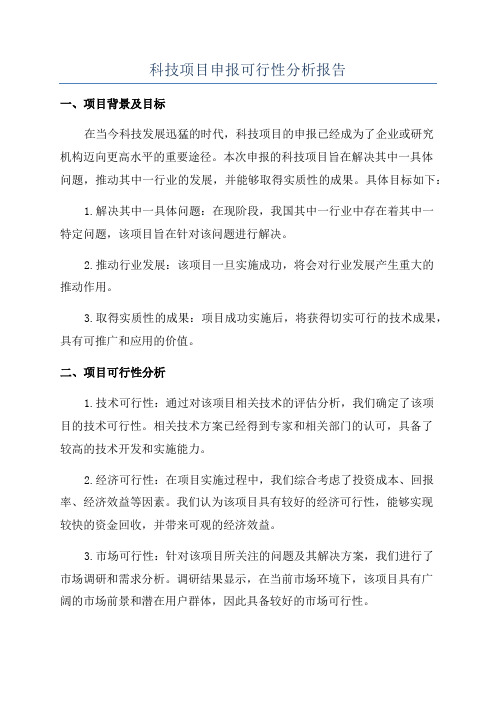 科技项目申报可行性分析报告

一、项目背景及目标

在当今科技发展迅猛的时代，科技项目的申报已经成为了企业或研究机构迈向更高水平的重要途径。本次申报的科技项目旨在解决其中一具体问题，推动其中一行业的发展，并能够取得实质性的成果。具体目标如下：

1.解决其中一具体问题：在现阶段，我国其中一行业中存在着其中一特定问题，该项目旨在针对该问题进行解决。

2.推动行业发展：该项目一旦实施成功，将会对行业发展产生重大的推动作用。

3.取得实质性的成果：项目成功实施后，将获得切实可行的技术成果，具有可推广和应用的价值。

二、项目可行性分析

1.技术可行性：通过对该项目相关技术的评估分析，我们确定了该项目的技术可行性。相关技术方案已经得到专家和相关部门的认可，具备了较高的技术开发和实施能力。

2.经济可行性：在项目实施过程中，我们综合考虑了投资成本、回报率、经济效益等因素。我们认为该项目具有较好的经济可行性，能够实现较快的资金回收，并带来可观的经济效益。

3.市场可行性：针对该项目所关注的问题及其解决方案，我们进行了市场调研和需求分析。调研结果显示，在当前市场环境下，该项目具有广阔的市场前景和潜在用户群体，因此具备较好的市场可行性。